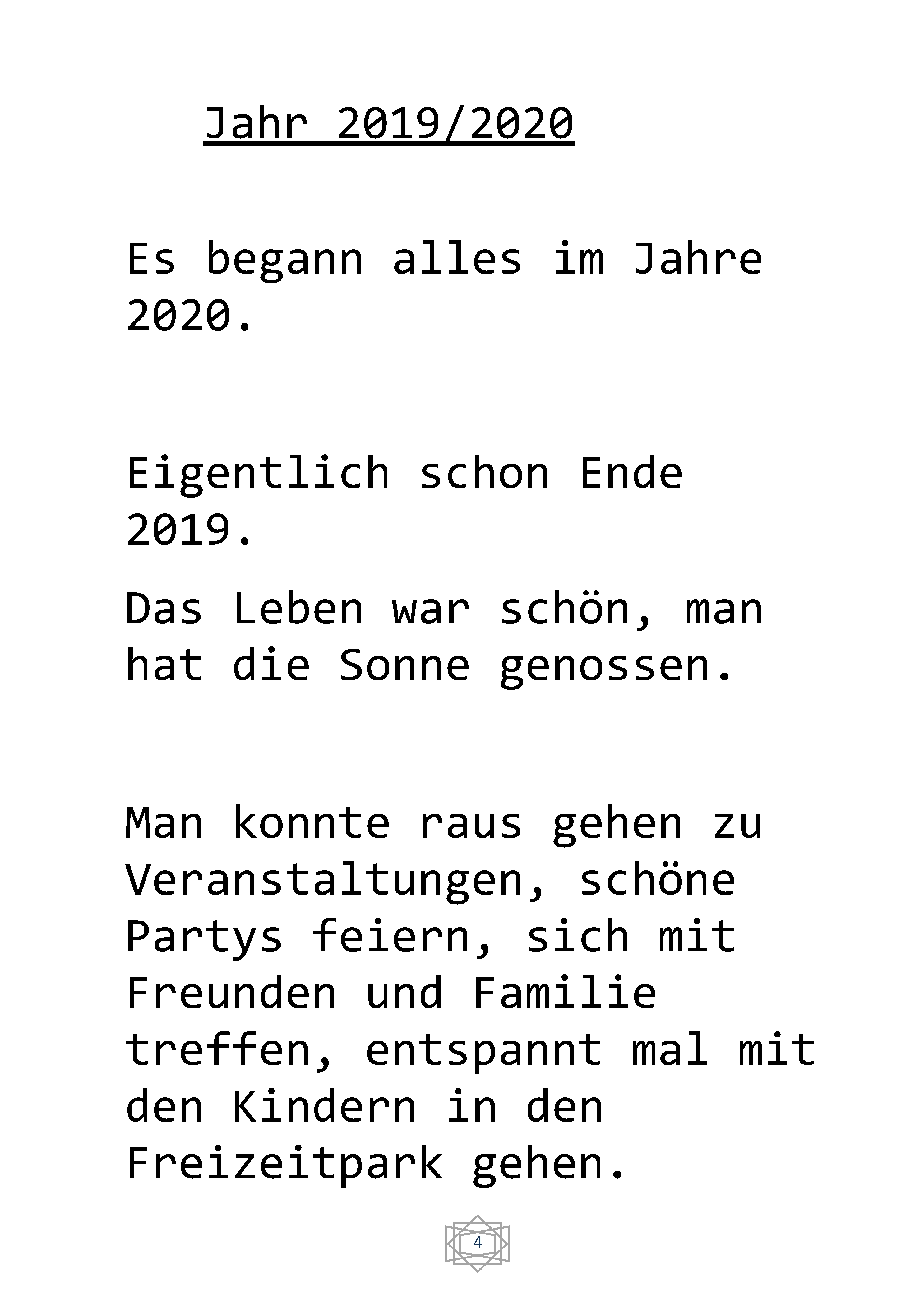 Jahr 2019/2020

Es begann alles im Jahre 2020.

Eigentlich schon Ende 2019.

Das Leben war schön, man hat die Sonne genossen.

Man konnte raus gehen zu Veranstaltungen, schöne Partys feiern, sich mit Freunden und Familie treffen, entspannt mal mit den Kindern in den Freizeitpark gehen.

4